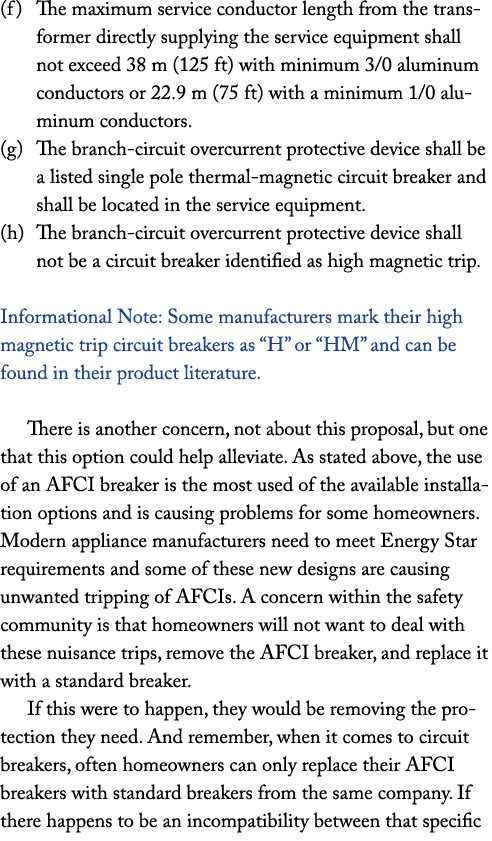 (f) The maximum service conductor length from the transformer directly supplying the service equipment shall not exceed 38 m (125 ft) with minimum 3/0 aluminum conductors or 22.9 m (75 ft) with a minimum 1/0 aluminum conductors.

(g) The branch-circuit overcurrent protective device shall be a listed single pole thermal-magnetic circuit breaker and shall be located in the service equipment.

(h) The branch-circuit overcurrent protective device shall not be a circuit breaker identified as high magnetic trip.

Informational Note: Some manufacturers mark their high magnetic trip circuit breakers as “H” or “HM” and can be found in their product literature.

There is another concern, not about this proposal, but one that this option could help alleviate. As stated above, the use of an AFCI breaker is the most used of the available installation options and is causing problems for some homeowners. Modern appliance manufacturers need to meet Energy Star requirements and some of these new designs are causing unwanted tripping of AFCIs. A concern within the safety community is that homeowners will not want to deal with these nuisance trips, remove the AFCI breaker, and replace it with a standard breaker.

If this were to happen, they would be removing the protection they need. And remember, when it comes to circuit breakers, often homeowners can only replace their AFCI breakers with standard breakers from the same company. If there happens to be an incompatibility between that specific